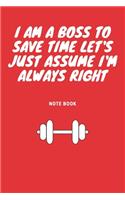 I AM A BOSS TO SAVE TIME LET'S JUST ASSUME I'M ALWAYS RIGHT

NOTE BOOK